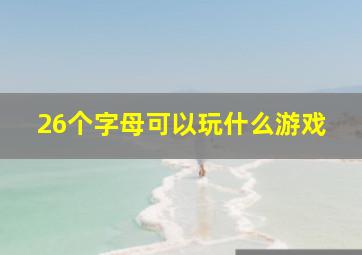 26个字母可以玩什么游戏